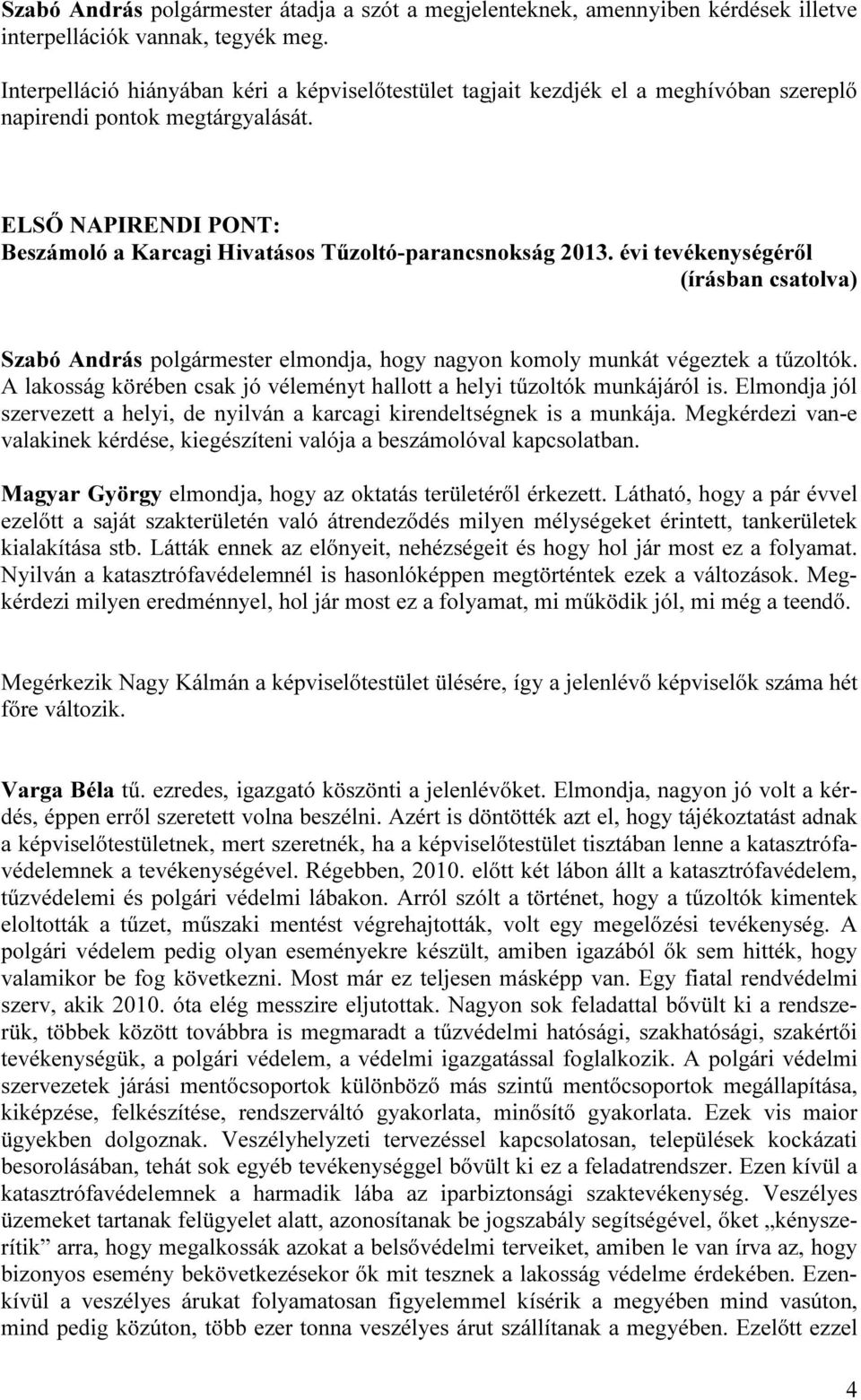 Szabó András polgármester átadja a szót a megjelenteknek, amennyiben kérdések illetve interpellációk vannak, tegyék meg.

Interpelláció hiányában kéri a képviselőtestület tagjait kezdjék el a meghívóban szereplő napirendi pontok megtárgyalását.

ELSŐ NAPIRENDI PONT:
Beszámoló a Karcagi Hivatásos Tűzoltó-parancsnokság 2013. évi tevékenységéről
(írásban csatolva)

Szabó András polgármester elmondja, hogy nagyon komoly munkát végeztek a tűzoltók. A lakosság körében csak jó véleményt hallott a helyi tűzoltók munkájáról is. Elmondja jól szervezett a helyi, de nyilván a karcagi kirendeltségnek is a munkája. Megkérdezi van-e valakinek kérdése, kiegészíteni valója a beszámolóval kapcsolatban.

Magyar György elmondja, hogy az oktatás területéről érkezett. Látható, hogy a pár évvel ezelőtt a saját szakterületén való átrendeződés milyen mélységeket érintett, tankerületek kialakítása stb. Látták ennek az előnyeit, nehézségeit és hogy hol jár most ez a folyamat. Nyilván a katasztrófavédelemnél is hasonlóképpen megtörténtek ezek a változások. Megkérdezi milyen eredménnyel, hol jár most ez a folyamat, mi működik jól, mi még a teendő.

Megérkezik Nagy Kálmán a képviselőtestület ülésére, így a jelenlévő képviselők száma hét főre változik.

Varga Béla tű. ezredes, igazgató köszönti a jelenlévőket. Elmondja, nagyon jó volt a kérdés, éppen erről szeretett volna beszélni. Azért is döntötték azt el, hogy tájékoztatást adnak a képviselőtestületnek, mert szeretnék, ha a képviselőtestület tisztában lenne a katasztrófavédelemnek a tevékenységével. Régebben, 2010. előtt két lábon állt a katasztrófavédelem, tűzvédelemi és polgári védelmi lábakon. Arról szólt a történet, hogy a tűzoltók kimentek eloltották a tűzet, műszaki mentést végrehajtották, volt egy megelőzési tevékenység. A polgári védelem pedig olyan eseményekre készült, amiben igazából ők sem hitték, hogy valamikor be fog következni. Most már ez teljesen másképp van. Egy fiatal rendvédelmi szerv, akik 2010. óta elég messzire eljutottak. Nagyon sok feladattal bővült ki a rendszerük, többek között továbbra is megmaradt a tűzvédelmi hatósági, szakhatósági, szakértői tevékenységük, a polgári védelem, a védelmi igazgatással foglalkozik. A polgári védelmi szervezetek járási mentőcsoportok különböző más szintű mentőcsoportok megállapítása, kiképzése, felkészítése, rendszerváltó gyakorlata, minősítő gyakorlata. Ezek vis maior ügyekben dolgoznak. Veszélyhelyzeti tervezéssel kapcsolatosan, települések kockázati besorolásában, tehát sok egyéb tevékenységgel bővült ki ez a feladatrendszer. Ezen kívül a katasztrófavédelemnek a harmadik lába az iparbiztonsági szaktevékenység. Veszélyes üzemeket tartanak felügyelet alatt, azonosítanak be jogszabály segítségével, őket „kényszerítik” arra, hogy megalkossák azokat a belsővédelmi terveiket, amiben le van írva az, hogy bizonyos esemény bekövetkezésekor ők mit tesznek a lakosság védelme érdekében. Ezenkívül a veszélyes árukat folyamatosan figyelemmel kísérik a megyében mind vasúton, mind pedig közúton, több ezer tonna veszélyes árut szállítanak a megyében. Ezelőtt ezzel

4